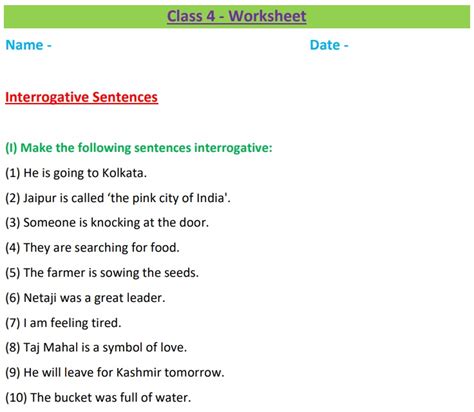 Class 4 - Worksheet

Name -

Date -

Interrogative Sentences

(I) Make the following sentences interrogative:

(1) He is going to Kolkata.

(2) Jaipur is called ‘the pink city of India'.

(3) Someone is knocking at the door.

(4) They are searching for food.

(5) The farmer is sowing the seeds.

(6) Netaji was a great leader.

(7) I am feeling tired.

(8) Taj Mahal is a symbol of love.

(9) He will leave for Kashmir tomorrow.

(10) The bucket was full of water.